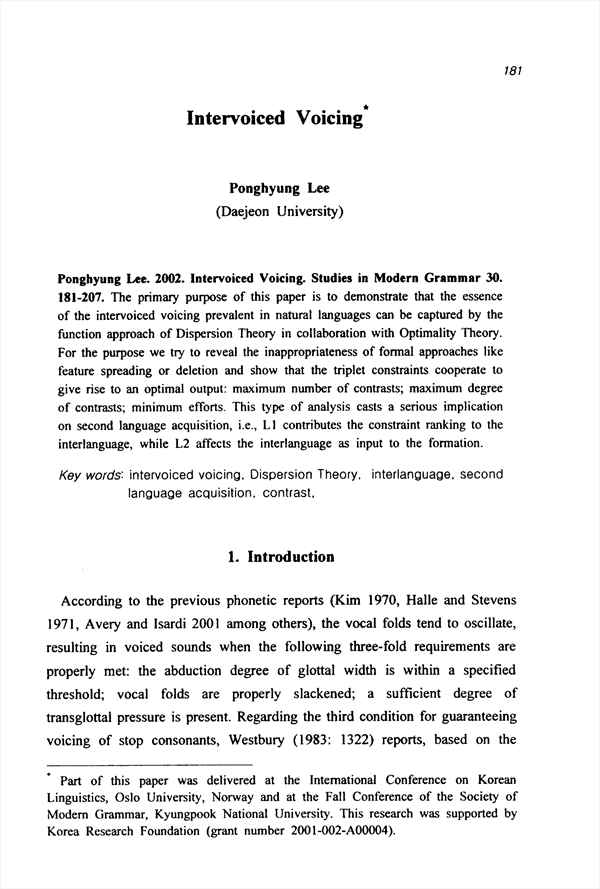 181

Intervoiced Voicing*

Ponghyung Lee
(Daejeon University)

Ponghyung Lee. 2002. Intervoiced Voicing. Studies in Modern Grammar 30. 181-207. The primary purpose of this paper is to demonstrate that the essence of the intervoiced voicing prevalent in natural languages can be captured by the function approach of Dispersion Theory in collaboration with Optimality Theory. For the purpose we try to reveal the inappropriateness of formal approaches like feature spreading or deletion and show that the triplet constraints cooperate to give rise to an optimal output: maximum number of contrasts; maximum degree of contrasts; minimum efforts. This type of analysis casts a serious implication on second language acquisition, i.e., L1 contributes the constraint ranking to the interlanguage, while L2 affects the interlanguage as input to the formation.

Key words: intervoiced voicing, Dispersion Theory, interlanguage, second language acquisition, contrast.

1. Introduction

According to the previous phonetic reports (Kim 1970, Halle and Stevens 1971, Avery and Isardi 2001 among others), the vocal folds tend to oscillate, resulting in voiced sounds when the following three-fold requirements are properly met: the abduction degree of glottal width is within a specified threshold; vocal folds are properly slackened; a sufficient degree of transglottal pressure is present. Regarding the third condition for guaranteeing voicing of stop consonants, Westbury (1983: 1322) reports, based on the

* Part of this paper was delivered at the International Conference on Korean Linguistics, Oslo University, Norway and at the Fall Conference of the Society of Modern Grammar, Kyungpook National University. This research was supported by Korea Research Foundation (grant number 2001-002-A00004).